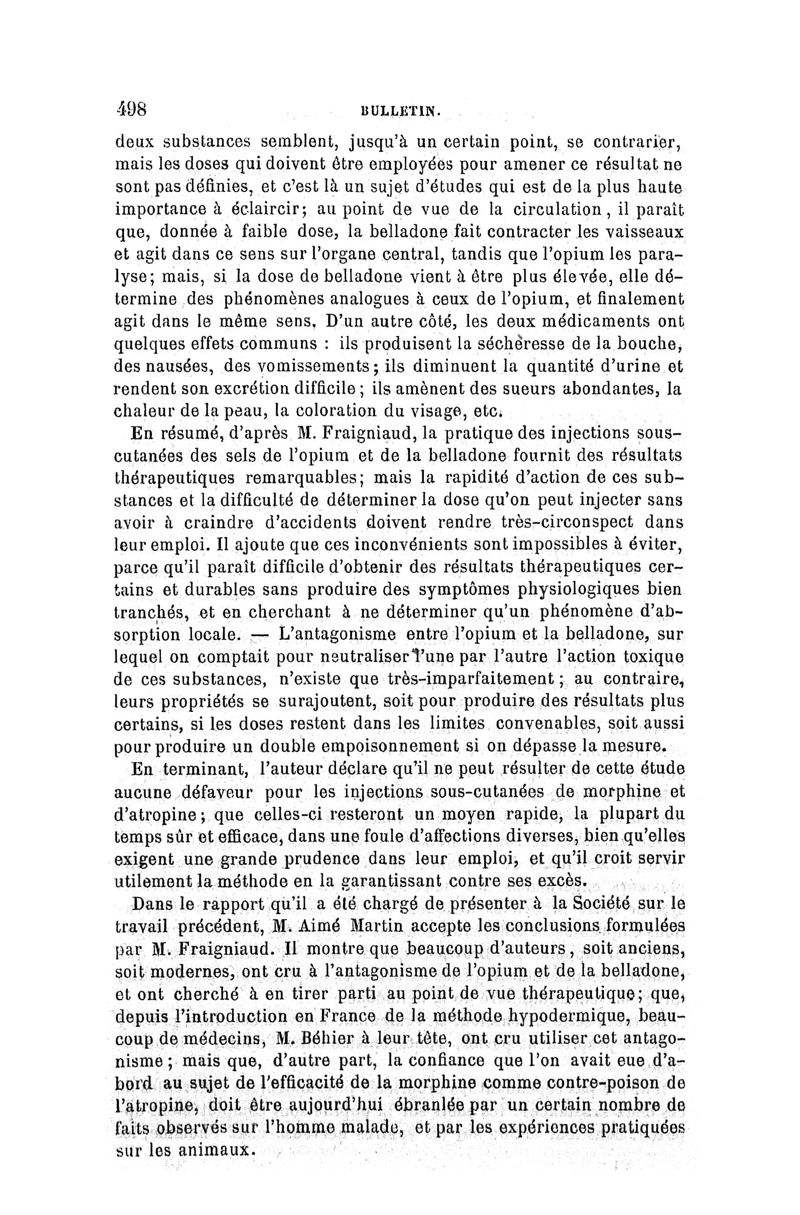 498 BULLETIN.

deux substances semblent, jusqu'à un certain point, se contrarier, mais les doses qui doivent être employées pour amener ce résultat ne sont pas définies, et c'est là un sujet d'études qui est de la plus haute importance à éclaircir; au point de vue de la circulation, il paraît que, donnée à faible dose, la belladone fait contracter les vaisseaux et agit dans ce sens sur l'organe central, tandis que l'opium les paralyse; mais, si la dose de belladone vient à être plus élevée, elle détermine des phénomènes analogues à ceux de l'opium, et finalement agit dans le même sens. D'un autre côté, les deux médicaments ont quelques effets communs : ils produisent la sécheresse de la bouche, des nausées, des vomissements; ils diminuent la quantité d'urine et rendent son excrétion difficile; ils amènent des sueurs abondantes, la chaleur de la peau, la coloration du visage, etc.

En résumé, d'après M. Fraigniaud, la pratique des injections sous-cutanées des sels de l'opium et de la belladone fournit des résultats thérapeutiques remarquables; mais la rapidité d'action de ces substances et la difficulté de déterminer la dose qu'on peut injecter sans avoir à craindre d'accidents doivent rendre très-circonspect dans leur emploi. Il ajoute que ces inconvénients sont impossibles à éviter, parce qu'il paraît difficile d'obtenir des résultats thérapeutiques certains et durables sans produire des symptômes physiologiques bien tranchés, et en cherchant à ne déterminer qu'un phénomène d'absorption locale. — L'antagonisme entre l'opium et la belladone, sur lequel on comptait pour neutraliser l'une par l'autre l'action toxique de ces substances, n'existe que très-imparfaitement; au contraire, leurs propriétés se surajoutent, soit pour produire des résultats plus certains, si les doses restent dans les limites convenables, soit aussi pour produire un double empoisonnement si on dépasse la mesure.

En terminant, l'auteur déclare qu'il ne peut résulter de cette étude aucune défaveur pour les injections sous-cutanées de morphine et d'atropine; que celles-ci resteront un moyen rapide, la plupart du temps sûr et efficace, dans une foule d'affections diverses, bien qu'elles exigent une grande prudence dans leur emploi, et qu'il croit servir utilement la méthode en la garantissant contre ses excès.

Dans le rapport qu'il a été chargé de présenter à la Société sur le travail précédent, M. Aimé Martin accepte les conclusions formulées par M. Fraigniaud. Il montre que beaucoup d'auteurs, soit anciens, soit modernes, ont cru à l'antagonisme de l'opium et de la belladone, et ont cherché à en tirer parti au point de vue thérapeutique; que, depuis l'introduction en France de la méthode hypodermique, beaucoup de médecins, M. Béhier à leur tête, ont cru utiliser cet antagonisme; mais que, d'autre part, la confiance que l'on avait eue d'abord au sujet de l'efficacité de la morphine comme contre-poison de l'atropine, doit être aujourd'hui ébranlée par un certain nombre de faits observés sur l'homme malade, et par les expériences pratiquées sur les animaux.